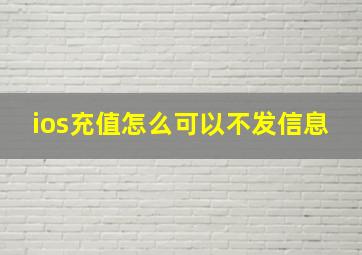 ios充值怎么可以不发信息